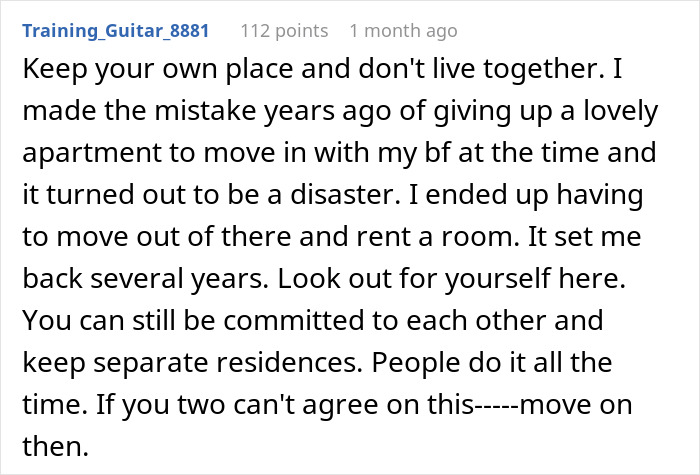 Training_Guitar_8881 112 points 1 month ago

Keep your own place and don't live together. I made the mistake years ago of giving up a lovely apartment to move in with my bf at the time and it turned out to be a disaster. I ended up having to move out of there and rent a room. It set me back several years. Look out for yourself here. You can still be committed to each other and keep separate residences. People do it all the time. If you two can't agree on this-----move on then.